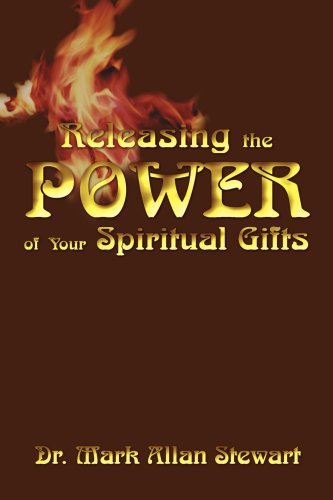 Releasing the POWER of Your Spiritual Gifts

Dr. Mark Allan Stewart